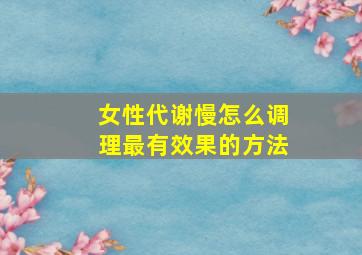 女性代谢慢怎么调理最有效果的方法